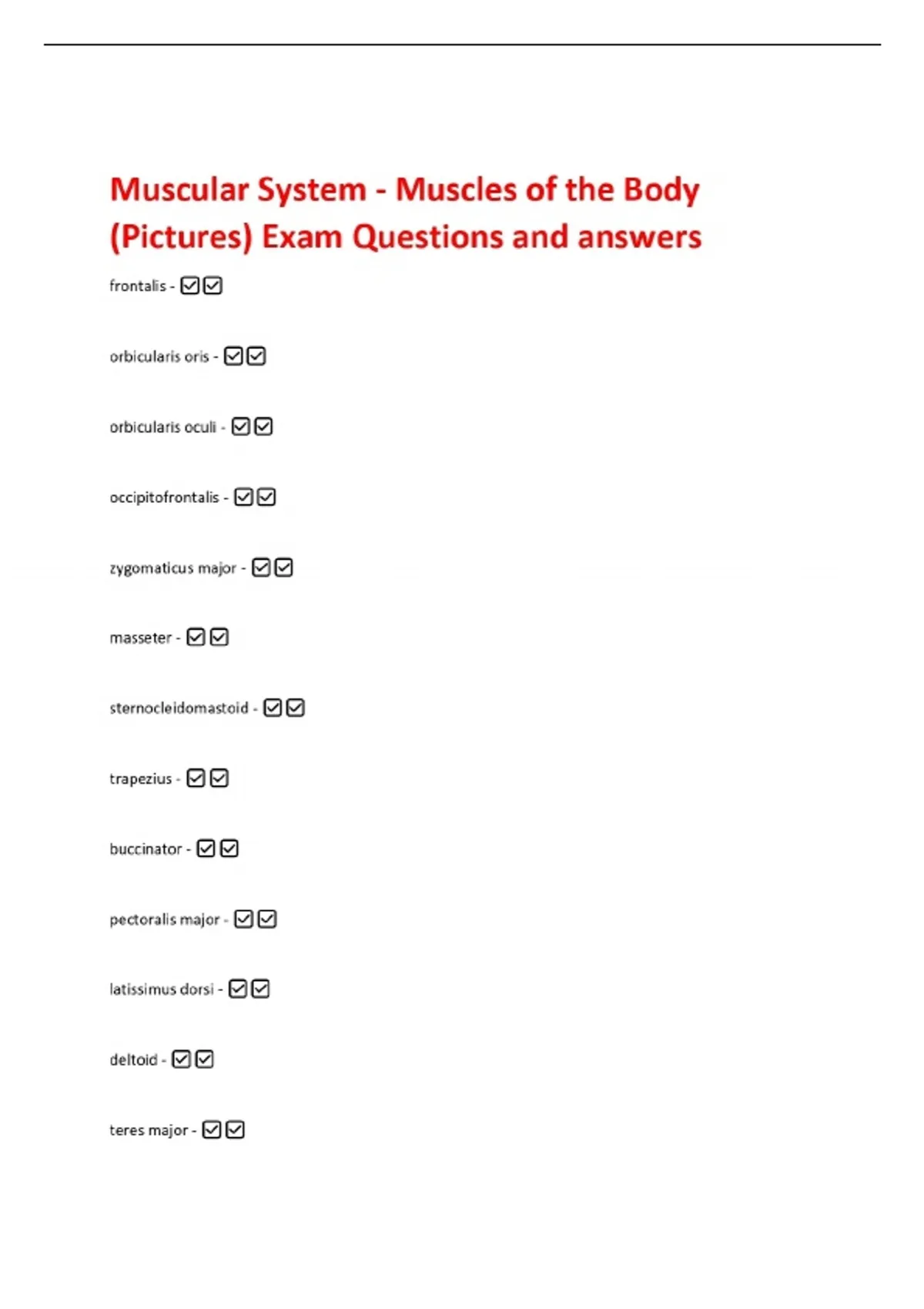 Muscular System - Muscles of the Body (Pictures) Exam Questions and answers

frontalis - ☑☑

orbicularis oris - ☑☑

orbicularis oculi - ☑☑

occipitofrontalis - ☑☑

zygomaticus major - ☑☑

masseter - ☑☑

sternocleidomastoid - ☑☑

trapezius - ☑☑

buccinator - ☑☑

pectoralis major - ☑☑

latissimus dorsi - ☑☑

deltoid - ☑☑

teres major - ☑☑